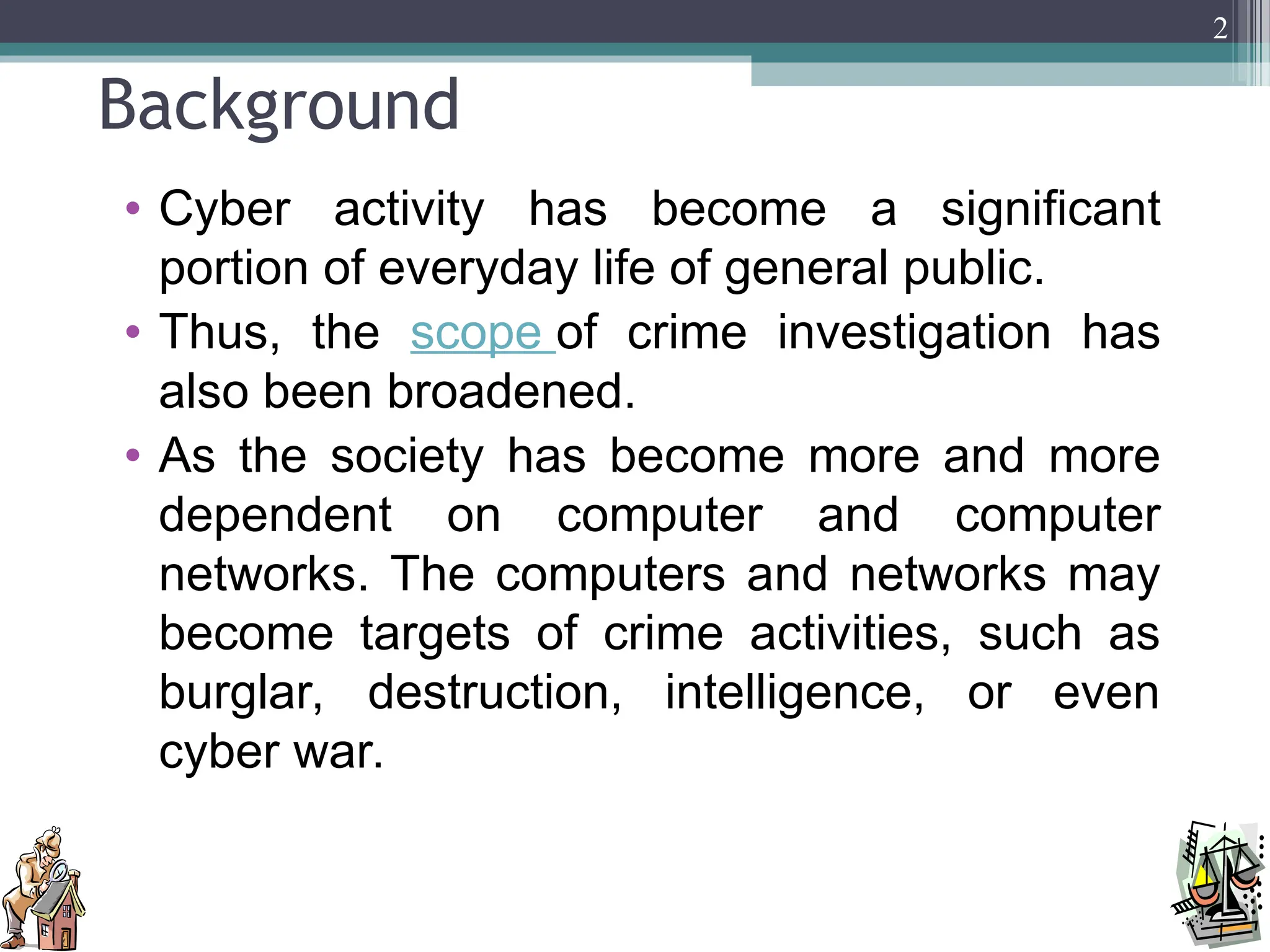 2

Background

• Cyber activity has become a significant portion of everyday life of general public.
• Thus, the scope of crime investigation has also been broadened.
• As the society has become more and more dependent on computer and computer networks. The computers and networks may become targets of crime activities, such as burglar, destruction, intelligence, or even cyber war.